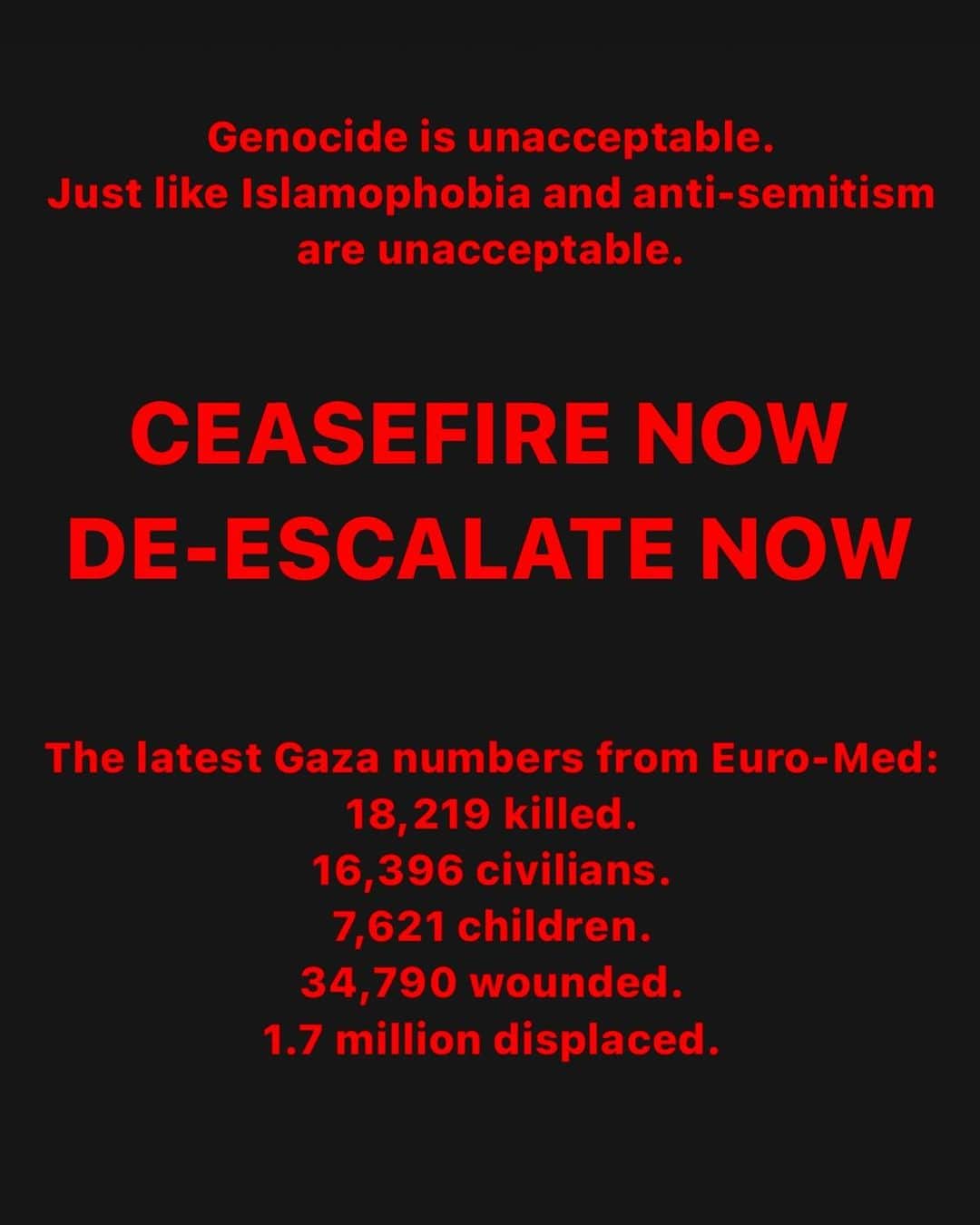 Genocide is unacceptable.
Just like Islamophobia and anti-semitism are unacceptable.

CEASEFIRE NOW
DE-ESCALATE NOW

The latest Gaza numbers from Euro-Med:
18,219 killed.
16,396 civilians.
7,621 children.
34,790 wounded.
1.7 million displaced.